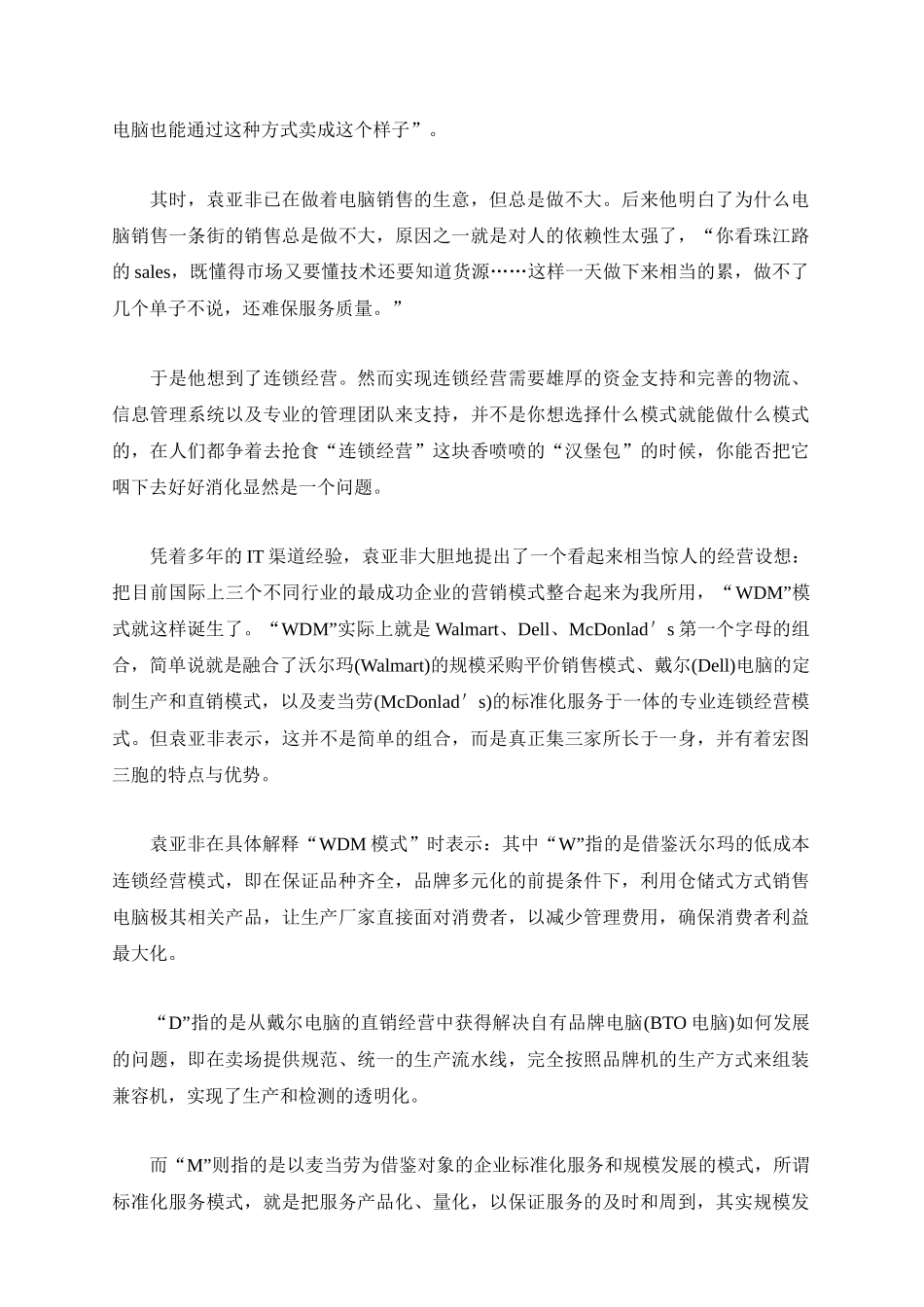 电脑也能通过这种方式卖成这个样子”。

其时，袁亚非已在做着电脑销售的生意，但总是做不大。后来他明白了为什么电脑销售一条街的销售总是做不大，原因之一就是对人的依赖性太强了，“你看珠江路的 sales，既懂得市场又要懂技术还要知道货源……这样一天做下来相当的累，做不了几个单子不说，还难保服务质量。”

于是他想到了连锁经营。然而实现连锁经营需要雄厚的资金支持和完善的物流、信息管理系统以及专业的管理团队来支持，并不是你想选择什么模式就能做什么模式的，在人们都争着去抢食“连锁经营”这块香喷喷的“汉堡包”的时候，你能否把它咽下去好好消化显然是一个问题。

凭着多年的 IT 渠道经验，袁亚非大胆地提出了一个看起来相当惊人的经营设想：把目前国际上三个不同行业的最成功企业的营销模式整合起来为我所用，“WDM”模式就这样诞生了。“WDM”实际上就是 Walmart、Dell、McDonlad′s 第一个字母的组合，简单说就是融合了沃尔玛(Walmart)的规模采购平价销售模式、戴尔(Dell)电脑的定制生产和直销模式，以及麦当劳(McDonlad′s)的标准化服务于一体的专业连锁经营模式。但袁亚非表示，这并不是简单的组合，而是真正集三家所长于一身，并有着宏图三胞的特点与优势。

袁亚非在具体解释“WDM 模式”时表示：其中“W”指的是借鉴沃尔玛的低成本连锁经营模式，即在保证品种齐全，品牌多元化的前提条件下，利用仓储式方式销售电脑极其相关产品，让生产厂家直接面对消费者，以减少管理费用，确保消费者利益最大化。

“D”指的是从戴尔电脑的直销经营中获得解决自有品牌电脑(BTO 电脑)如何发展的问题，即在卖场提供规范、统一的生产流水线，完全按照品牌机的生产方式来组装兼容机，实现了生产和检测的透明化。

而“M”则指的是以麦当劳为借鉴对象的企业标准化服务和规模发展的模式，所谓标准化服务模式，就是把服务产品化、量化，以保证服务的及时和周到，其实规模发